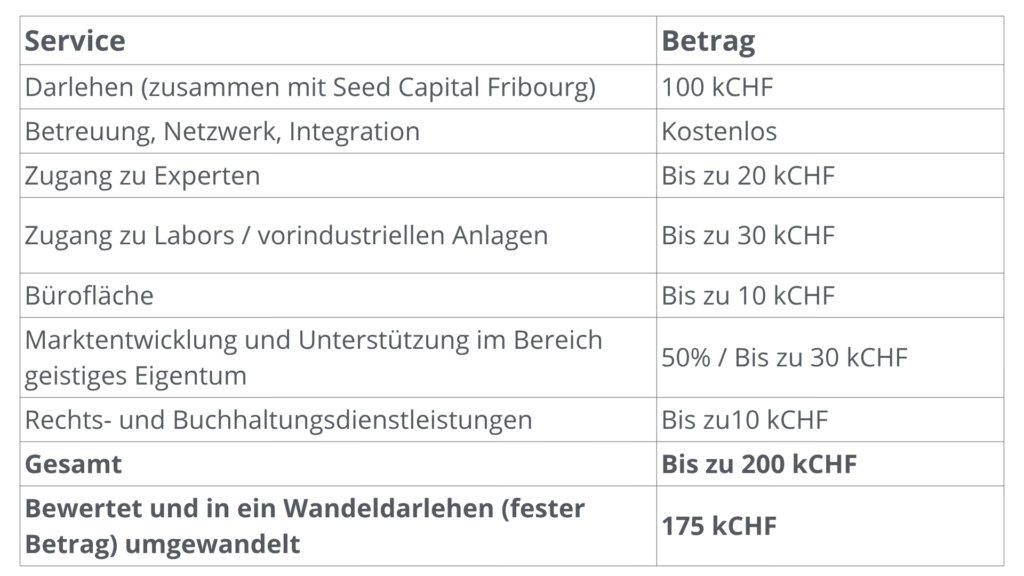 | Service | Betrag |
|---|---|
| Darlehen (zusammen mit Seed Capital Fribourg) | 100 kCHF |
| Betreuung, Netzwerk, Integration | Kostenlos |
| Zugang zu Experten | Bis zu 20 kCHF |
| Zugang zu Labors / vorindustriellen Anlagen | Bis zu 30 kCHF |
| Bürofläche | Bis zu 10 kCHF |
| Marktentwicklung und Unterstützung im Bereich geistiges Eigentum | 50% / Bis zu 30 kCHF |
| Rechts- und Buchhaltungsdienstleistungen | Bis zu10 kCHF |
| Gesamt | Bis zu 200 kCHF |
| Bewertet und in ein Wandeldarlehen (fester Betrag) umgewandelt | 175 kCHF |